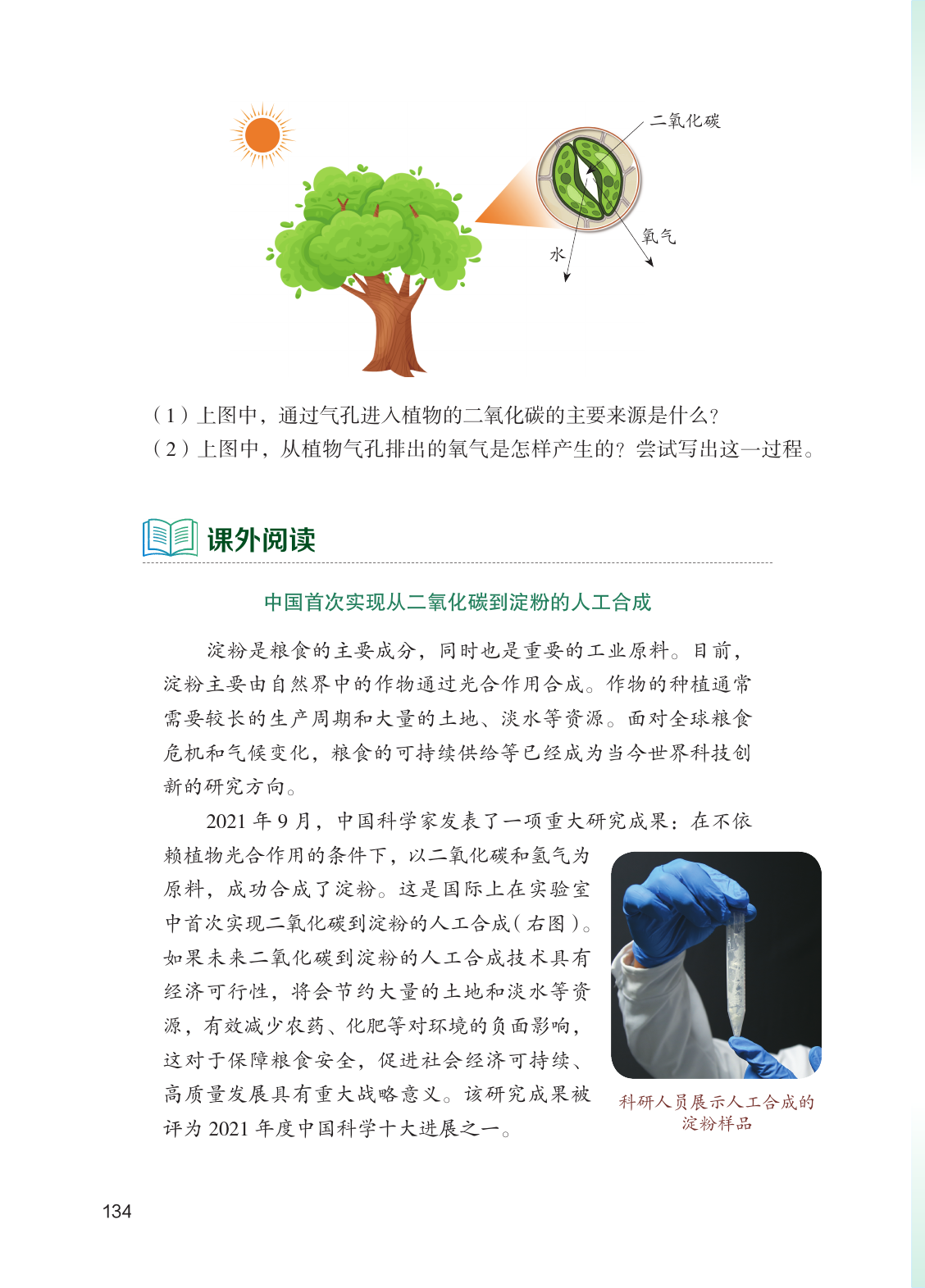 二氧化碳

氧气

水

（1）上图中，通过气孔进入植物的二氧化碳的主要来源是什么？

（2）上图中，从植物气孔排出的氧气是怎样产生的？尝试写出这一过程。

课外阅读

中国首次实现从二氧化碳到淀粉的人工合成

淀粉是粮食的主要成分，同时也是重要的工业原料。目前，淀粉主要由自然界中的作物通过光合作用合成。作物的种植通常需要较长的生产周期和大量的土地、淡水等资源。面对全球粮食危机和气候变化，粮食的可持续供给等已经成为当今世界科技创新的研究方向。

2021 年 9 月，中国科学家发表了一项重大研究成果：在不依赖植物光合作用的条件下，以二氧化碳和氢气为原料，成功合成了淀粉。这是国际上在实验室中首次实现二氧化碳到淀粉的人工合成（右图）。如果未来二氧化碳到淀粉的人工合成技术具有经济可行性，将会节约大量的土地和淡水等资源，有效减少农药、化肥等对环境的负面影响，这对于保障粮食安全，促进社会经济可持续、高质量发展具有重大战略意义。该研究成果被评为 2021 年度中国科学十大进展之一。

科研人员展示人工合成的淀粉样品

134